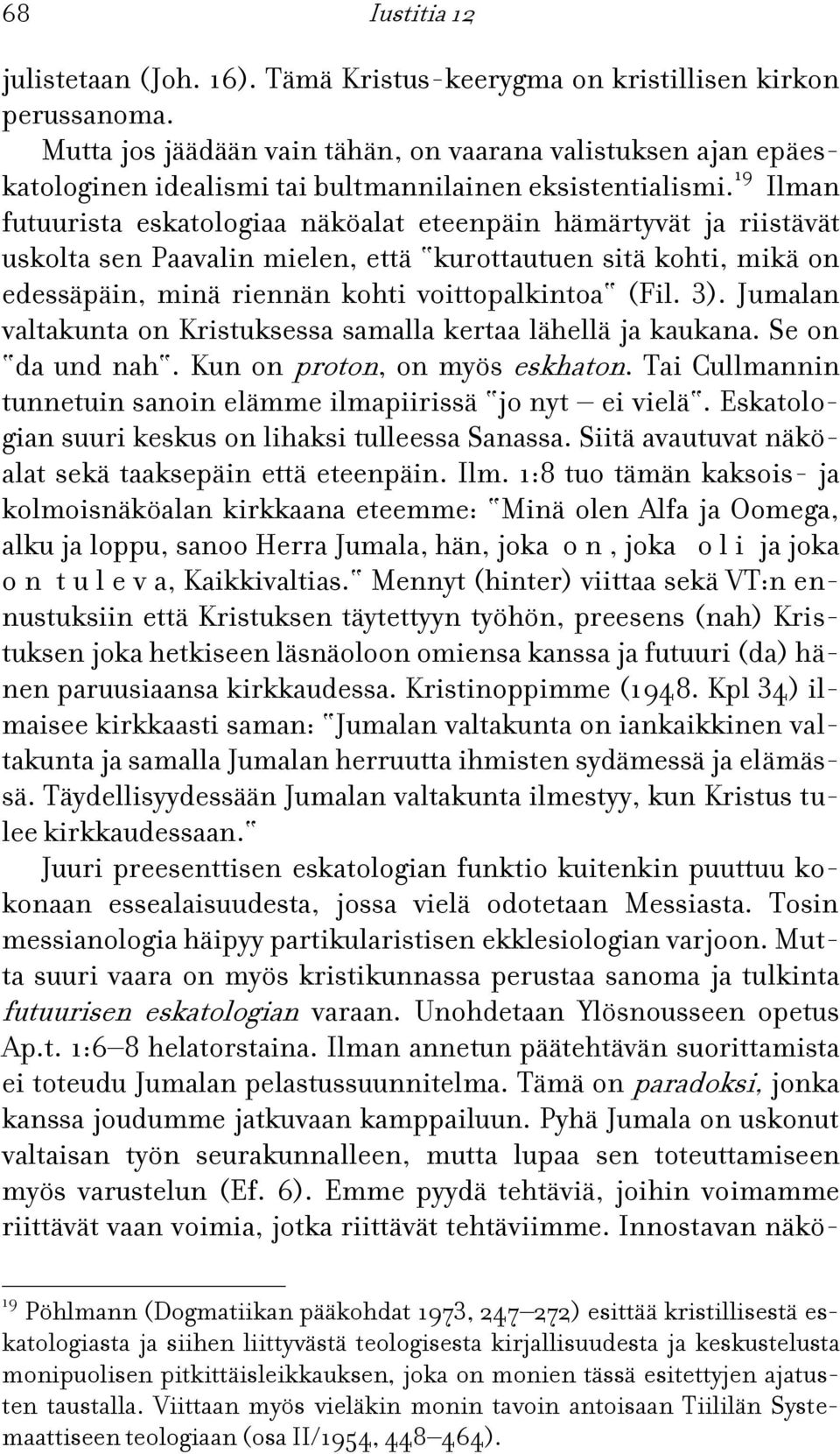 68 Iustitia 12

julistetaan (Joh. 16). Tämä Kristus-keerygma on kristillisen kirkon perussanoma.

Mutta jos jäädään vain tähän, on vaarana valistuksen ajan epäeskatologinen idealismi tai bultmannilainen eksistentialismi.$^{19}$ Ilman futuurista eskatologiaa näköalat eteenpäin hämärtyvät ja riistävät uskolta sen Paavalin mielen, että "kurottautuen sitä kohti, mikä on edessäpäin, minä riennän kohti voittopalkintoa" (Fil. 3). Jumalan valtakunta on Kristuksessa samalla kertaa lähellä ja kaukana. Se on "da und nah". Kun on proton, on myös eskhaton. Tai Cullmannin tunnetuin sanoin elämme ilmapiirissä "jo nyt – ei vielä". Eskatologian suuri keskus on lihaksi tulleessa Sanassa. Siitä avautuvat näköalat sekä taaksepäin että eteenpäin. Ilm. 1:8 tuo tämän kaksois- ja kolmoisnäköalan kirkkaana eteemme: "Minä olen Alfa ja Oomega, alku ja loppu, sanoo Herra Jumala, hän, joka o n , joka o l i ja joka o n t u l e v a, Kaikkivaltias." Mennyt (hinter) viittaa sekä VT:n ennustuksiin että Kristuksen täytettyyn työhön, preesens (nah) Kristuksen joka hetkiseen läsnäoloon omiensa kanssa ja futuuri (da) hänen paruusiaansa kirkkaudessa. Kristinoppimme (1948. Kpl 34) ilmaisee kirkkaasti saman: "Jumalan valtakunta on iankaikkinen valtakunta ja samalla Jumalan herruutta ihmisten sydämessä ja elämässä. Täydellisyydessään Jumalan valtakunta ilmestyy, kun Kristus tulee kirkkaudessaan."

Juuri preesenttisen eskatologian funktio kuitenkin puuttuu kokonaan essealaisuudesta, jossa vielä odotetaan Messiasta. Tosin messianologia häipyy partikularistisen ekklesiologian varjoon. Mutta suuri vaara on myös kristikunnassa perustaa sanoma ja tulkinta futuurisen eskatologian varaan. Unohdetaan Ylösnousseen opetus Ap.t. 1:6–8 helatorstaina. Ilman annetun päätehtävän suorittamista ei toteudu Jumalan pelastussuunnitelma. Tämä on paradoksi, jonka kanssa joudumme jatkuvaan kamppailuun. Pyhä Jumala on uskonut valtaisan työn seurakunnalleen, mutta lupaa sen toteuttamiseen myös varustelun (Ef. 6). Emme pyydä tehtäviä, joihin voimamme riittävät vaan voimia, jotka riittävät tehtäviimme. Innostavan näkö-

$^{19}$ Pöhlmann (Dogmatiikan pääkohdat 1973, 247–272) esittää kristillisestä eskatologiasta ja siihen liittyvästä teologisesta kirjallisuudesta ja keskustelusta monipuolisen pitkittäisleikkauksen, joka on monien tässä esitettyjen ajatusten taustalla. Viittaan myös vieläkin monin tavoin antoisaan Tiililän Systemaattiseen teologiaan (osa II/1954, 448–464).